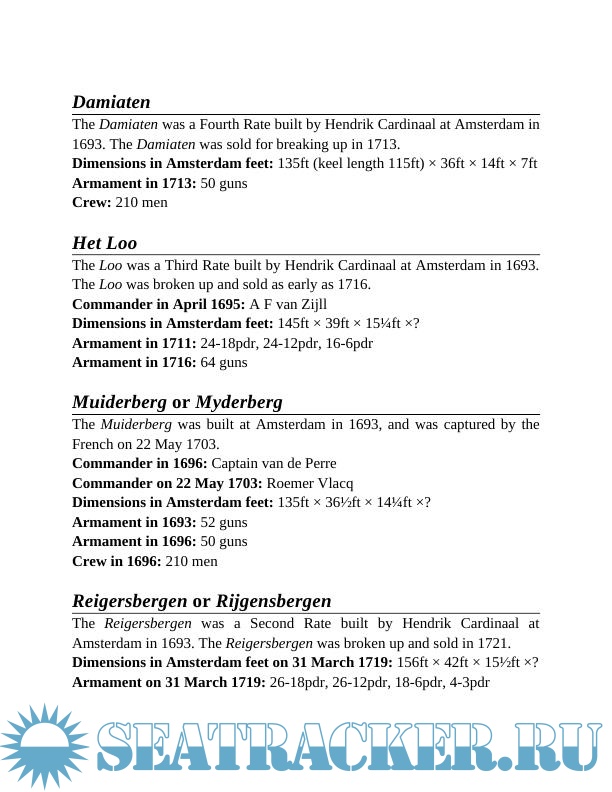 Damiaten

The Damiaten was a Fourth Rate built by Hendrik Cardinaal at Amsterdam in 1693. The Damiaten was sold for breaking up in 1713.
Dimensions in Amsterdam feet: 135ft (keel length 115ft) × 36ft × 14ft × 7ft
Armament in 1713: 50 guns
Crew: 210 men

Het Loo

The Loo was a Third Rate built by Hendrik Cardinaal at Amsterdam in 1693. The Loo was broken up and sold as early as 1716.
Commander in April 1695: A F van Zijll
Dimensions in Amsterdam feet: 145ft × 39ft × 15¼ft ×?
Armament in 1711: 24-18pdr, 24-12pdr, 16-6pdr
Armament in 1716: 64 guns

Muiderberg or Myderberg

The Muiderberg was built at Amsterdam in 1693, and was captured by the French on 22 May 1703.
Commander in 1696: Captain van de Perre
Commander on 22 May 1703: Roemer Vlacq
Dimensions in Amsterdam feet: 135ft × 36½ft × 14¼ft ×?
Armament in 1693: 52 guns
Armament in 1696: 50 guns
Crew in 1696: 210 men

Reigersbergen or Rijgensbergen

The Reigersbergen was a Second Rate built by Hendrik Cardinaal at Amsterdam in 1693. The Reigersbergen was broken up and sold in 1721.
Dimensions in Amsterdam feet on 31 March 1719: 156ft × 42ft × 15½ft ×?
Armament on 31 March 1719: 26-18pdr, 26-12pdr, 18-6pdr, 4-3pdr

SEATRACKER.RU